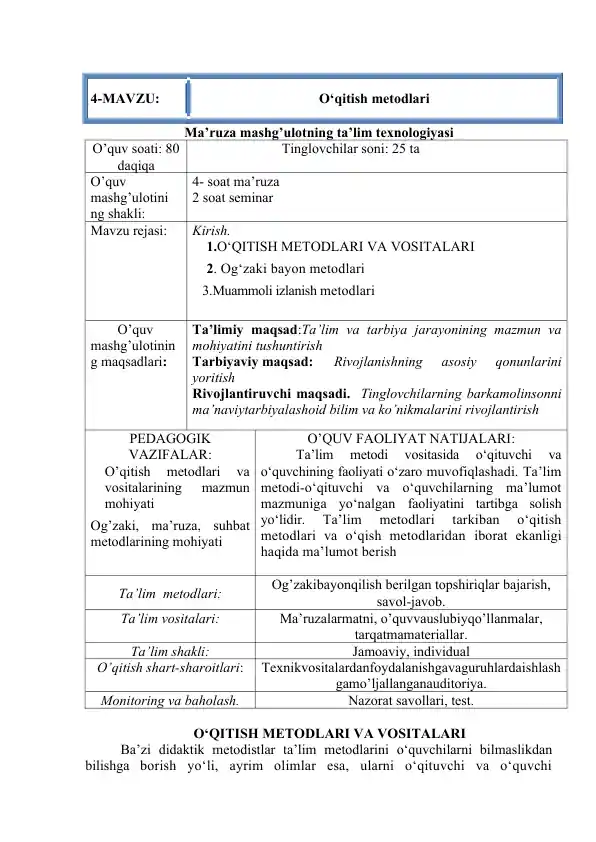 | 4-MAVZU: | O‘qitish metodlari |
|---|---|

Ma’ruza mashg’ulotning ta’lim texnologiyasi

| O’quv soati: 80 daqiqa | Tinglovchilar soni: 25 ta |
|---|---|
| O’quv mashg’ulotining shakli: | 4- soat ma’ruza 2 soat seminar |
| Mavzu rejasi: | Kirish. 1.O‘QITISH METODLARI VA VOSITALARI 2. Og‘zaki bayon metodlari 3.Muammoli izlanish metodlari |
| O’quv mashg’ulotining maqsadlari: | Ta’limiy maqsad:Ta’lim va tarbiya jarayonining mazmun va mohiyatini tushuntirish Tarbiyaviy maqsad: Rivojlanishning asosiy qonunlarini yoritish Rivojlantiruvchi maqsadi. Tinglovchilarning barkamolinsonni ma’naviytarbiyalashoid bilim va ko’nikmalarini rivojlantirish |

| PEDAGOGIK VAZIFALAR: O’qitish metodlari va vositalarining mazmun mohiyati Og’zaki, ma’ruza, suhbat metodlarining mohiyati | O’QUV FAOLIYAT NATIJALARI: Ta’lim metodi vositasida o‘qituvchi va o‘quvchining faoliyati o‘zaro muvofiqlashadi. Ta’lim metodi-o‘qituvchi va o‘quvchilarning ma’lumot mazmuniga yo‘nalgan faoliyatini tartibga solish yo‘lidir. Ta’lim metodlari tarkiban o‘qitish metodlari va o‘qish metodlaridan iborat ekanligi haqida ma’lumot berish |
|---|---|
| Ta’lim metodlari: | Og’zakibayonqilish berilgan topshiriqlar bajarish, savol-javob. |
| Ta’lim vositalari: | Ma’ruzalarmatni, o’quvvauslubiyqo’llanmalar, tarqatmamateriallar. |
| Ta’lim shakli: | Jamoaviy, individual |
| O’qitish shart-sharoitlari: | Texnikvositalardanfoydalanishgavaguruhlardaishlash gamo’ljallanganauditoriya. |
| Monitoring va baholash. | Nazorat savollari, test. |

O‘QITISH METODLARI VA VOSITALARI

Ba’zi didaktik metodistlar ta’lim metodlarini o‘quvchilarni bilmaslikdan bilishga borish yo‘li, ayrim olimlar esa, ularni o‘qituvchi va o‘quvchi